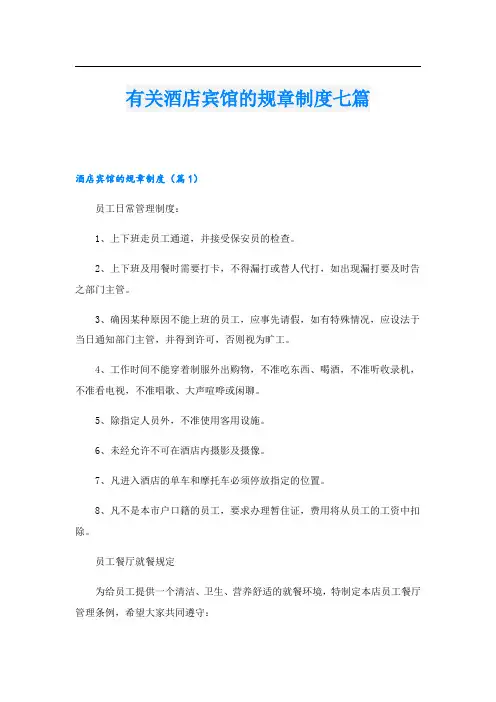 有关酒店宾馆的规章制度七篇

酒店宾馆的规章制度（篇1）

员工日常管理制度：

1、上下班走员工通道，并接受保安员的检查。

2、上下班及用餐时需要打卡，不得漏打或替人代打，如出现漏打要及时告之部门主管。

3、确因某种原因不能上班的员工，应事先请假，如有特殊情况，应设法于当日通知部门主管，并得到许可，否则视为旷工。

4、工作时间不能穿着制服外出购物，不准吃东西、喝酒，不准听收录机，不准看电视，不准唱歌、大声喧哗或闲聊。

5、除指定人员外，不准使用客用设施。

6、未经允许不可在酒店内摄影及摄像。

7、凡进入酒店的单车和摩托车必须停放指定的位置。

8、凡不是本市户口籍的员工，要求办理暂住证，费用将从员工的工资中扣除。

员工餐厅就餐规定

为给员工提供一个清洁、卫生、营养舒适的就餐环境，特制定本店员工餐厅管理条例，希望大家共同遵守：